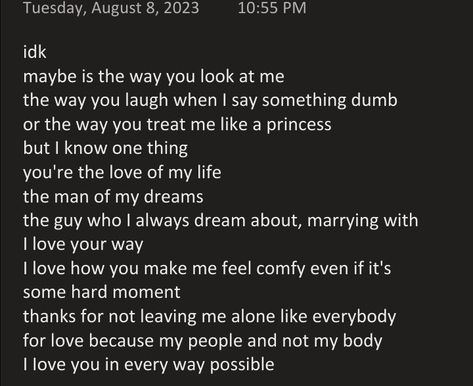 Tuesday, August 8, 2023 10:55 PM

idk
maybe is the way you look at me
the way you laugh when I say something dumb
or the way you treat me like a princess
but I know one thing
you're the love of my life
the man of my dreams
the guy who I always dream about, marrying with
I love your way
I love how you make me feel comfy even if it's some hard moment
thanks for not leaving me alone like everybody
for love because my people and not my body
I love you in every way possible